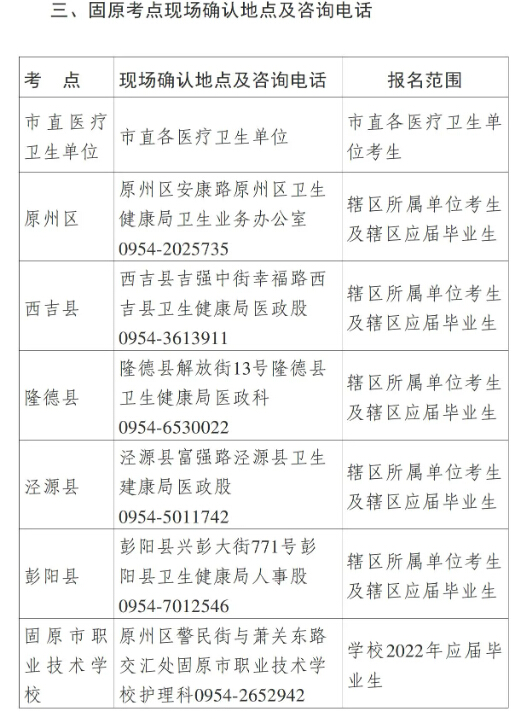 三、固原考点现场确认地点及咨询电话

| 考　点 | 现场确认地点及咨询电话 | 报名范围 |
|---|---|---|
| 市直医疗卫生单位 | 市直各医疗卫生单位 | 市直各医疗卫生单位考生 |
| 原州区 | 原州区安康路原州区卫生健康局卫生业务办公室 0954-2025735 | 辖区所属单位考生及辖区应届毕业生 |
| 西吉县 | 西吉县吉强中街幸福路西吉县卫生健康局医政股 0954-3613911 | 辖区所属单位考生及辖区应届毕业生 |
| 隆德县 | 隆德县解放街13号隆德县卫生健康局医政科 0954-6530022 | 辖区所属单位考生及辖区应届毕业生 |
| 泾源县 | 泾源县富强路泾源县卫生建康局医政股 0954-5011742 | 辖区所属单位考生及辖区应届毕业生 |
| 彭阳县 | 彭阳县兴彭大街771号彭阳县卫生健康局人事股 0954-7012546 | 辖区所属单位考生及辖区应届毕业生 |
| 固原市职业技术学校 | 原州区警民街与萧关东路交汇处固原市职业技术学校护理科0954-2652942 | 学校2022年应届毕业生 |